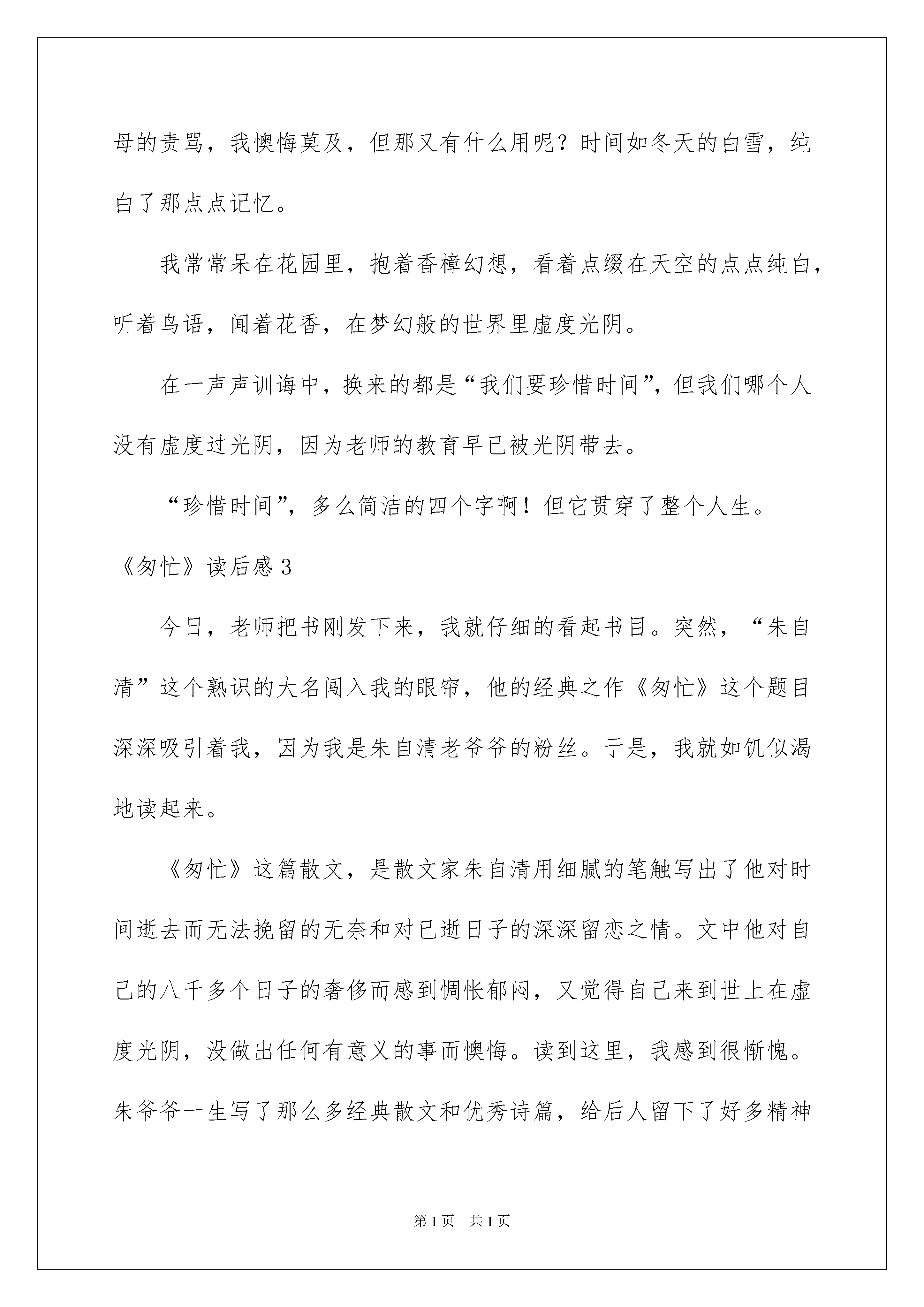 母的责骂，我懊悔莫及，但那又有什么用呢？时间如冬天的白雪，纯白了那点点记忆。

我常常呆在花园里，抱着香樟幻想，看着点缀在天空的点点纯白，听着鸟语，闻着花香，在梦幻般的世界里虚度光阴。

在一声声训诲中，换来的都是“我们要珍惜时间”，但我们哪个人没有虚度过光阴，因为老师的教育早已被光阴带去。

“珍惜时间”，多么简洁的四个字啊！但它贯穿了整个人生。

《匆忙》读后感 3

今日，老师把书刚发下来，我就仔细的看起书目。突然，“朱自清”这个熟识的大名闯入我的眼帘，他的经典之作《匆忙》这个题目深深吸引着我，因为我是朱自清老爷爷的粉丝。于是，我就如饥似渴地读起来。

《匆忙》这篇散文，是散文家朱自清用细腻的笔触写出了他对时间逝去而无法挽留的无奈和对已逝日子的深深留恋之情。文中他对自己的八千多个日子的奢侈而感到惆怅郁闷，又觉得自己来到世上在虚度光阴，没做出任何有意义的事而懊悔。读到这里，我感到很惭愧。朱爷爷一生写了那么多经典散文和优秀诗篇，给后人留下了好多精神

第 1 页 共 1 页